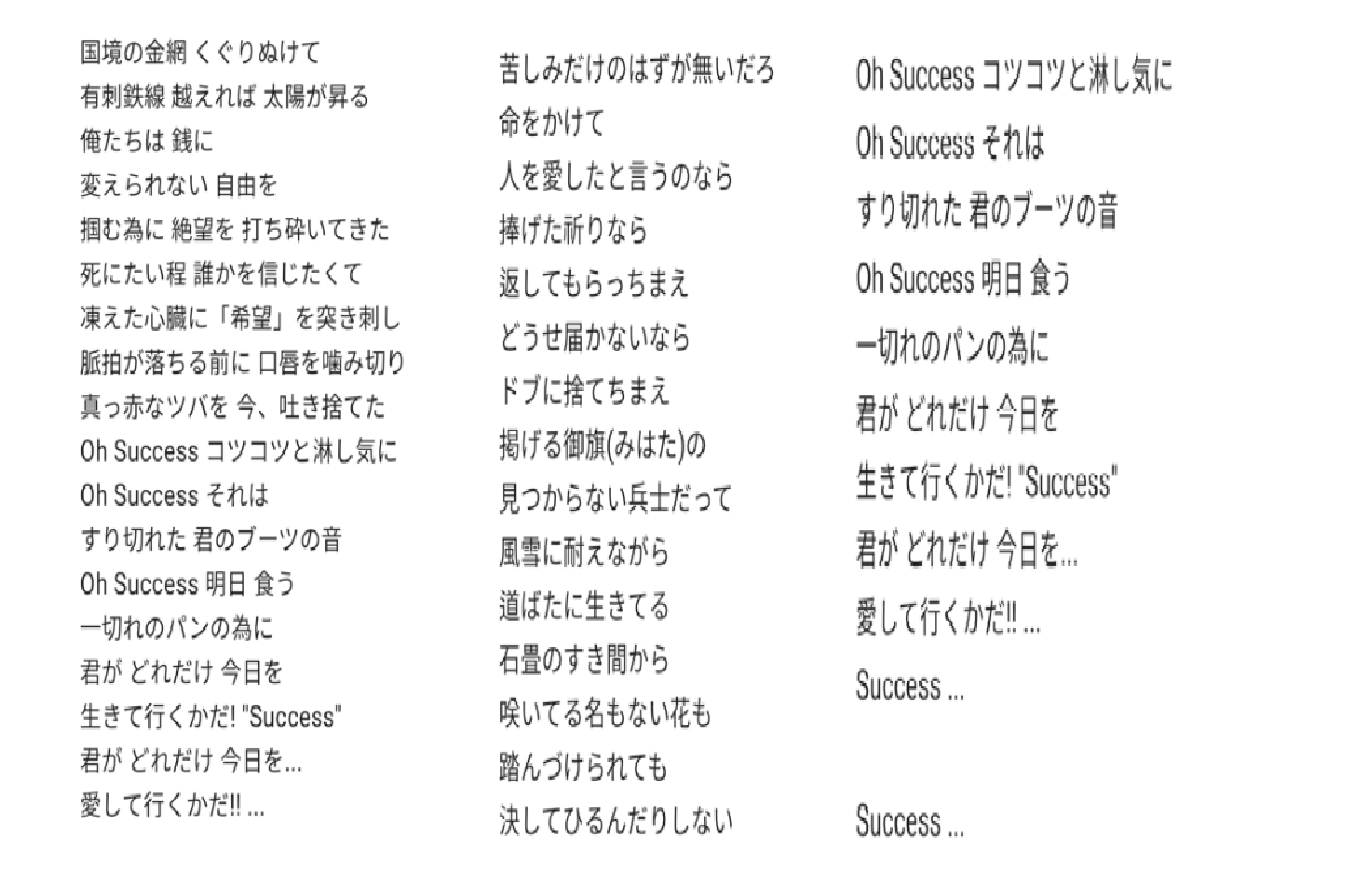 国境の金網 くぐりぬけて
有刺鉄線 越えれば 太陽が昇る
俺たちは 銭に
変えられない 自由を
掴む為に 絶望を 打ち砕いてきた
死にたい程 誰かを信じたくて
凍えた心臓に「希望」を突き刺し
脈拍が落ちる前に 口唇を噛み切り
真っ赤なツバを 今、吐き捨てた
Oh Success コツコツと淋し気に
Oh Success それは
すり切れた 君のブーツの音
Oh Success 明日 食う
一切れのパンの為に
君が どれだけ 今日を
生きて行くかだ! "Success"
君が どれだけ 今日を...
愛して行くかだ!! ...

苦しみだけのはずが無いだろ
命をかけて
人を愛したと言うのなら
捧げた祈りなら
返してもらっちまえ
どうせ届かないなら
ドブに捨てちまえ
掲げる御旗(みはた)の
見つからない兵士だって
風雪に耐えながら
道ばたに生きてる
石畳のすき間から
咲いてる名もない花も
踏んづけられても
決してひるんだりしない

Oh Success コツコツと淋し気に
Oh Success それは
すり切れた 君のブーツの音
Oh Success 明日 食う
一切れのパンの為に
君が どれだけ 今日を
生きて行くかだ! "Success"
君が どれだけ 今日を...
愛して行くかだ!! ...
Success ...

Success ...